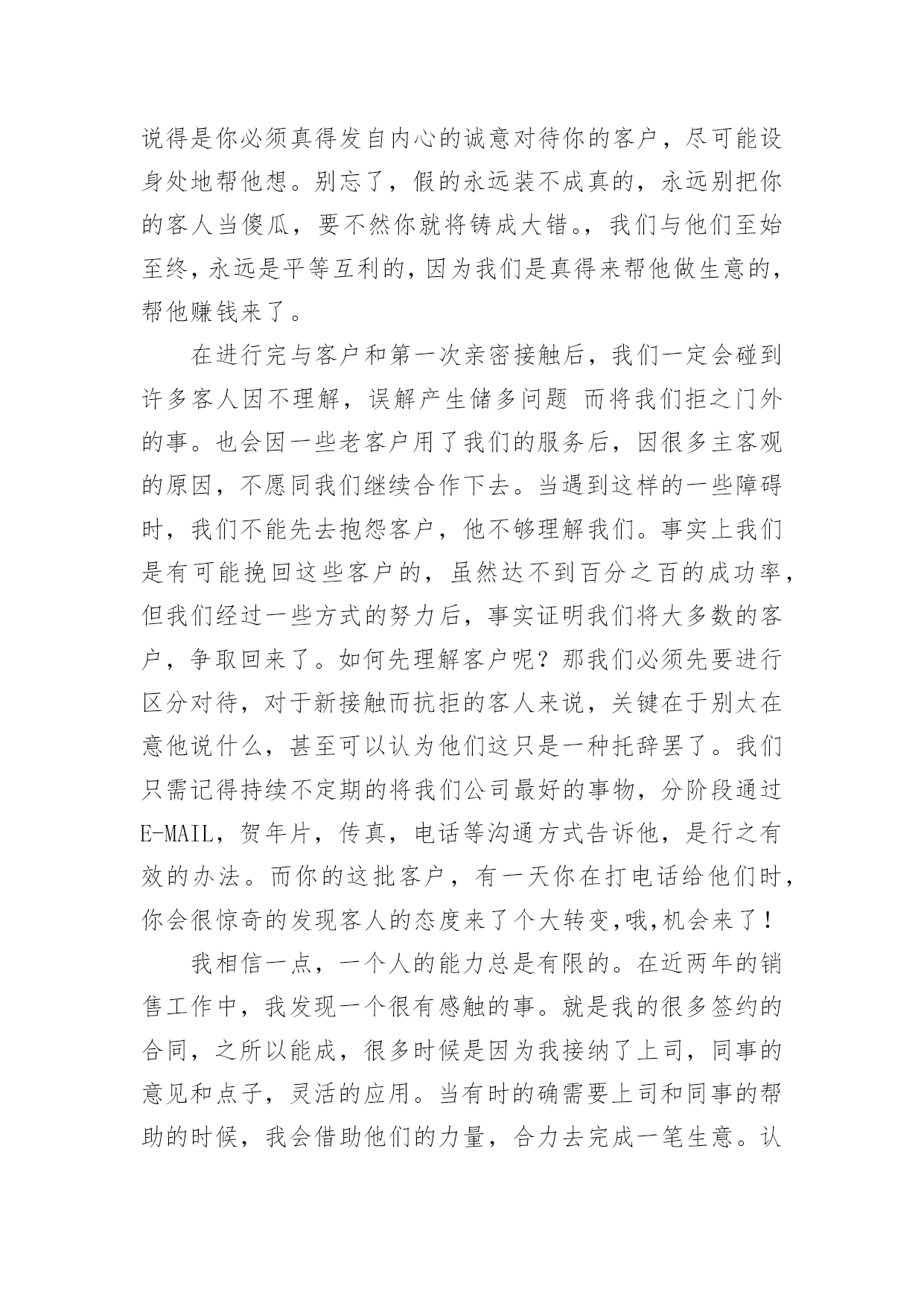 说得是你必须真得发自内心的诚意对待你的客户，尽可能设身处地帮他想。别忘了，假的永远装不成真的，永远别把你的客人当傻瓜，要不然你就将铸成大错。，我们与他们至始至终，永远是平等互利的，因为我们是真得来帮他做生意的，帮他赚钱来了。

在进行完与客户和第一次亲密接触后，我们一定会碰到许多客人因不理解，误解产生储多问题 而将我们拒之门外的事。也会因一些老客户用了我们的服务后，因很多主客观的原因，不愿同我们继续合作下去。当遇到这样的一些障碍时，我们不能先去抱怨客户，他不够理解我们。事实上我们是有可能挽回这些客户的，虽然达不到百分之百的成功率，但我们经过一些方式的努力后，事实证明我们将大多数的客户，争取回来了。如何先理解客户呢？那我们必须先要进行区分对待，对于新接触而抗拒的客人来说，关键在于别太在意他说什么，甚至可以认为他们这只是一种托辞罢了。我们只需记得持续不定期的将我们公司最好的事物，分阶段通过E-MAIL，贺年片，传真，电话等沟通方式告诉他，是行之有效的办法。而你的这批客户，有一天你在打电话给他们时，你会很惊奇的发现客人的态度来了个大转变,哦,机会来了！

我相信一点，一个人的能力总是有限的。在近两年的销售工作中，我发现一个很有感触的事。就是我的很多签约的合同，之所以能成，很多时候是因为我接纳了上司，同事的意见和点子，灵活的应用。当有时的确需要上司和同事的帮助的时候，我会借助他们的力量，合力去完成一笔生意。认